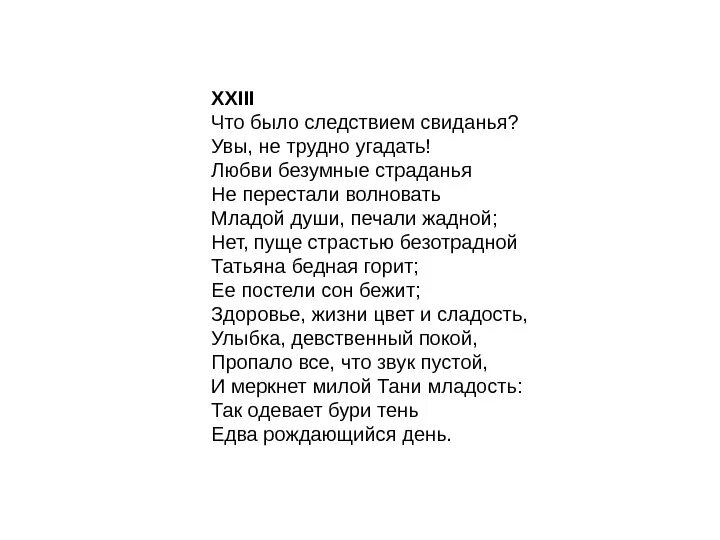 XXIII
Что было следствием свиданья?
Увы, не трудно угадать!
Любви безумные страданья
Не перестали волновать
Младой души, печали жадной;
Нет, пуще страстью безотрадной
Татьяна бедная горит;
Ее постели сон бежит;
Здоровье, жизни цвет и сладость,
Улыбка, девственный покой,
Пропало все, что звук пустой,
И меркнет милой Тани младость:
Так одевает бури тень
Едва рождающийся день.